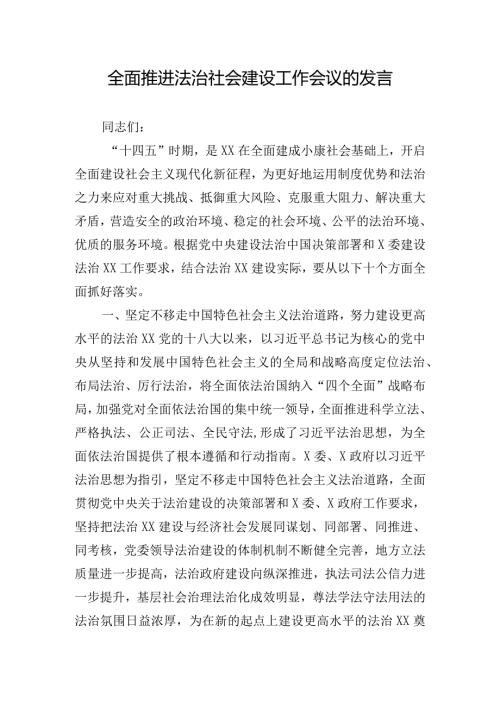 全面推进法治社会建设工作会议的发言

同志们：

“十四五”时期，是XX在全面建成小康社会基础上，开启全面建设社会主义现代化新征程，为更好地运用制度优势和法治之力来应对重大挑战、抵御重大风险、克服重大阻力、解决重大矛盾，营造安全的政治环境、稳定的社会环境、公平的法治环境、优质的服务环境。根据党中央建设法治中国决策部署和X委建设法治XX工作要求，结合法治XX建设实际，要从以下十个方面全面抓好落实。

一、坚定不移走中国特色社会主义法治道路，努力建设更高水平的法治XX党的十八大以来，以习近平总书记为核心的党中央从坚持和发展中国特色社会主义的全局和战略高度定位法治、布局法治、厉行法治，将全面依法治国纳入“四个全面”战略布局，加强党对全面依法治国的集中统一领导，全面推进科学立法、严格执法、公正司法、全民守法,形成了习近平法治思想，为全面依法治国提供了根本遵循和行动指南。X委、X政府以习近平法治思想为指引，坚定不移走中国特色社会主义法治道路，全面贯彻党中央关于法治建设的决策部署和X委、X政府工作要求，坚持把法治XX建设与经济社会发展同谋划、同部署、同推进、同考核，党委领导法治建设的体制机制不断健全完善，地方立法质量进一步提高，法治政府建设向纵深推进，执法司法公信力进一步提升，基层社会治理法治化成效明显，尊法学法守法用法的法治氛围日益浓厚，为在新的起点上建设更高水平的法治XX奠